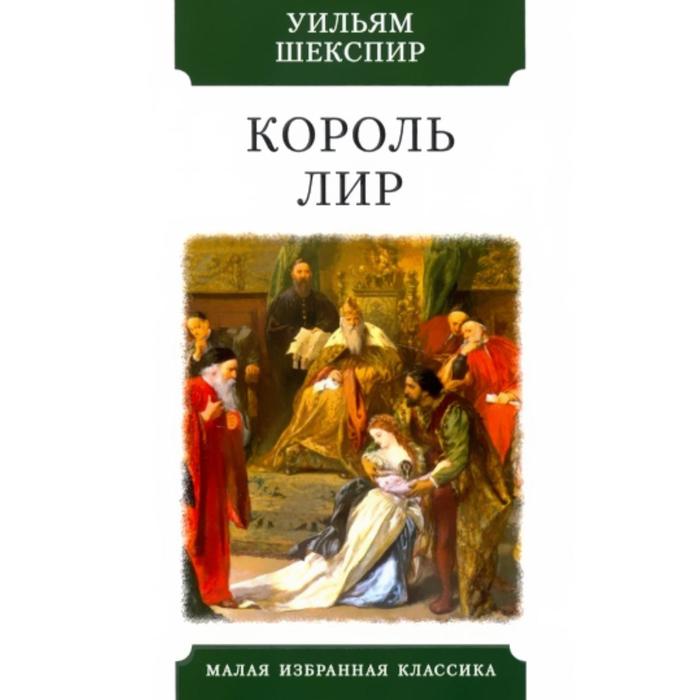 УИЛЬЯМ ШЕКСПИР

КОРОЛЬ ЛИР

МАЛАЯ ИЗБРАННАЯ КЛАССИКА